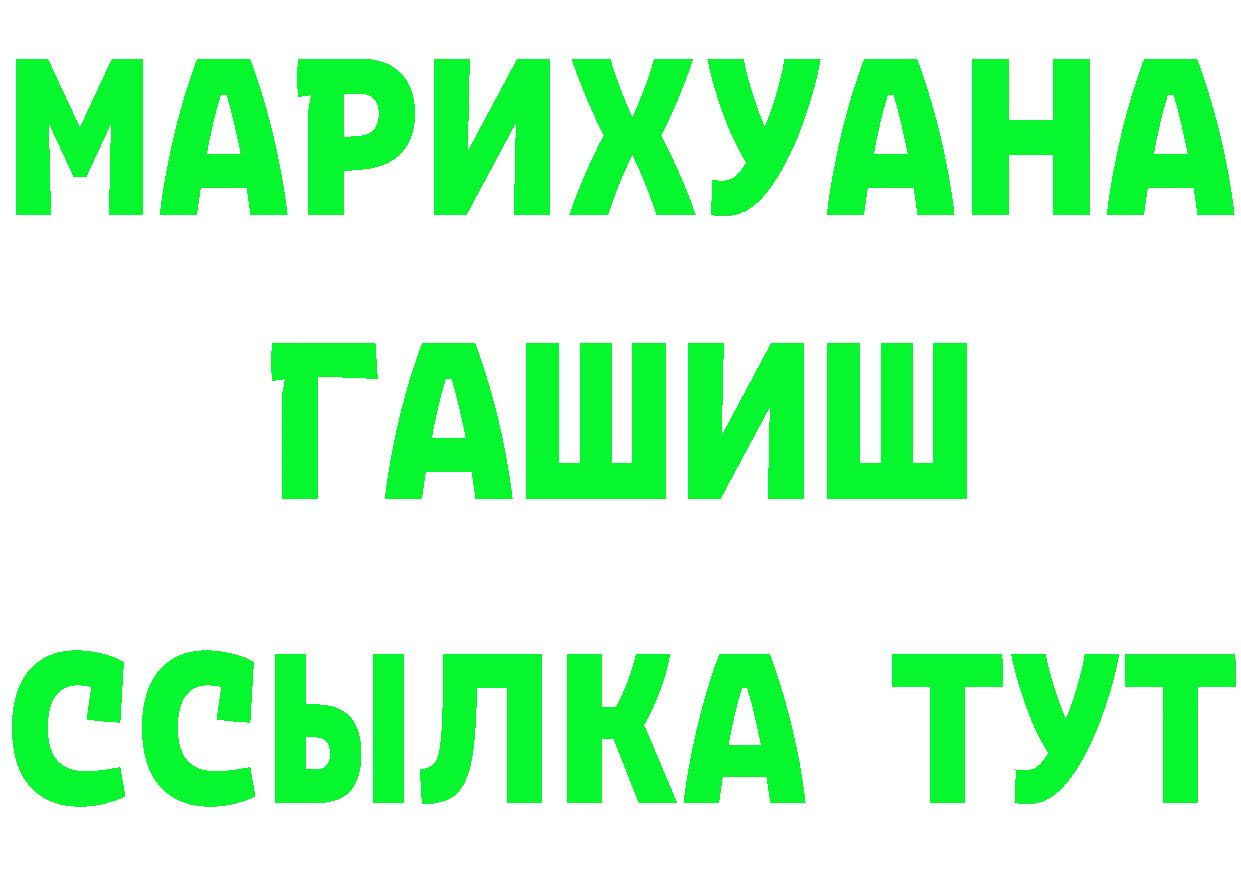 МАРИХУАНА
ГАШИШ
ССЫЛКА ТУТ